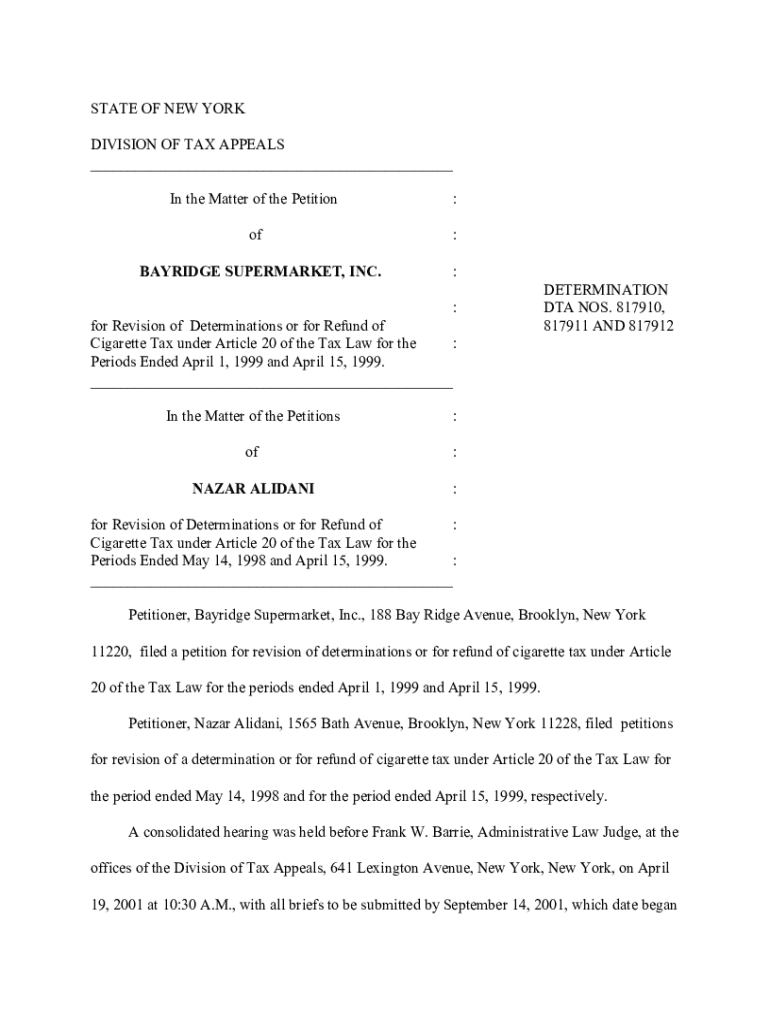 STATE OF NEW YORK

DIVISION OF TAX APPEALS

In the Matter of the Petition :

of :

BAYRIDGE SUPERMARKET, INC. :

:

for Revision of Determinations or for Refund of Cigarette Tax under Article 20 of the Tax Law for the Periods Ended April 1, 1999 and April 15, 1999. :

DETERMINATION
DTA NOS. 817910, 817911 AND 817912

In the Matter of the Petitions :

of :

NAZAR ALIDANI :

for Revision of Determinations or for Refund of Cigarette Tax under Article 20 of the Tax Law for the Periods Ended May 14, 1998 and April 15, 1999. :

:

Petitioner, Bayridge Supermarket, Inc., 188 Bay Ridge Avenue, Brooklyn, New York 11220, filed a petition for revision of determinations or for refund of cigarette tax under Article 20 of the Tax Law for the periods ended April 1, 1999 and April 15, 1999.

Petitioner, Nazar Alidani, 1565 Bath Avenue, Brooklyn, New York 11228, filed petitions for revision of a determination or for refund of cigarette tax under Article 20 of the Tax Law for the period ended May 14, 1998 and for the period ended April 15, 1999, respectively.

A consolidated hearing was held before Frank W. Barrie, Administrative Law Judge, at the offices of the Division of Tax Appeals, 641 Lexington Avenue, New York, New York, on April 19, 2001 at 10:30 A.M., with all briefs to be submitted by September 14, 2001, which date began